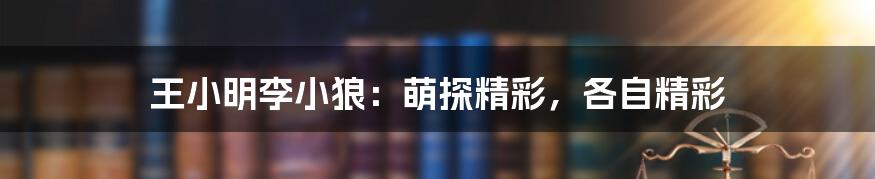 王小明李小狼：萌探精彩，各自精彩